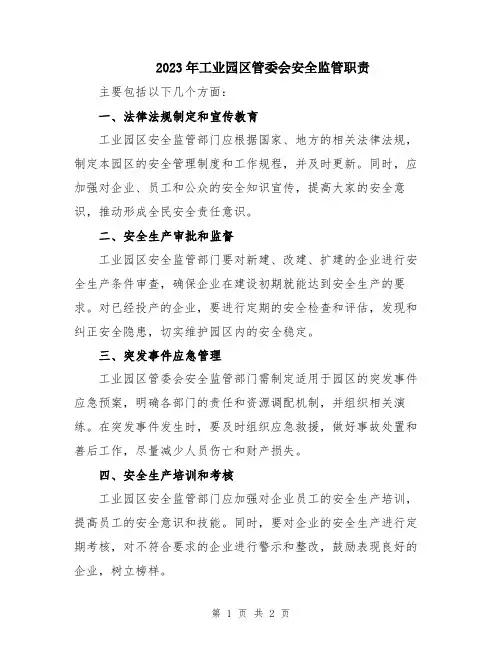 2023年工业园区管委会安全监管职责

主要包括以下几个方面：

一、法律法规制定和宣传教育

工业园区安全监管部门应根据国家、地方的相关法律法规，制定本园区的安全管理制度和工作规程，并及时更新。同时，应加强对企业、员工和公众的安全知识宣传，提高大家的安全意识，推动形成全民安全责任意识。

二、安全生产审批和监督

工业园区安全监管部门要对新建、改建、扩建的企业进行安全生产条件审查，确保企业在建设初期就能达到安全生产的要求。对已经投产的企业，要进行定期的安全检查和评估，发现和纠正安全隐患，切实维护园区内的安全稳定。

三、突发事件应急管理

工业园区管委会安全监管部门需制定适用于园区的突发事件应急预案，明确各部门的责任和资源调配机制，并组织相关演练。在突发事件发生时，要及时组织应急救援，做好事故处置和善后工作，尽量减少人员伤亡和财产损失。

四、安全生产培训和考核

工业园区安全监管部门应加强对企业员工的安全生产培训，提高员工的安全意识和技能。同时，要对企业的安全生产进行定期考核，对不符合要求的企业进行警示和整改，鼓励表现良好的企业，树立榜样。

第 1 页 共 2 页